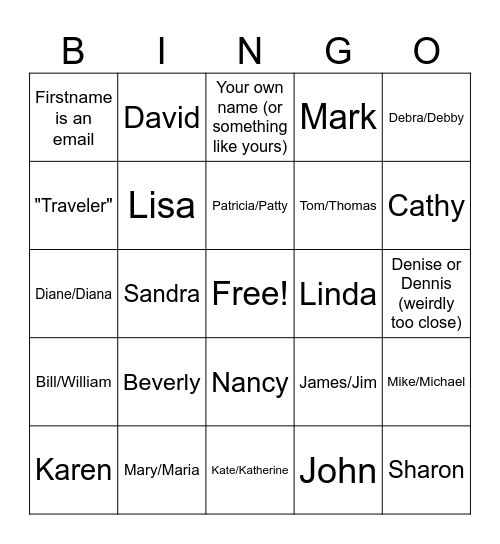 | B | I | N | G | O |
|---|---|---|---|---|
| Firstname is an email | David | Your own name (or something like yours) | Mark | Debra/Debby |
| "Traveler" | Lisa | Patricia/Patty | Tom/Thomas | Cathy |
| Diane/Diana | Sandra | Free! | Linda | Denise or Dennis (weirdly too close) |
| Bill/William | Beverly | Nancy | James/Jim | Mike/Michael |
| Karen | Mary/Maria | Kate/Katherine | John | Sharon |